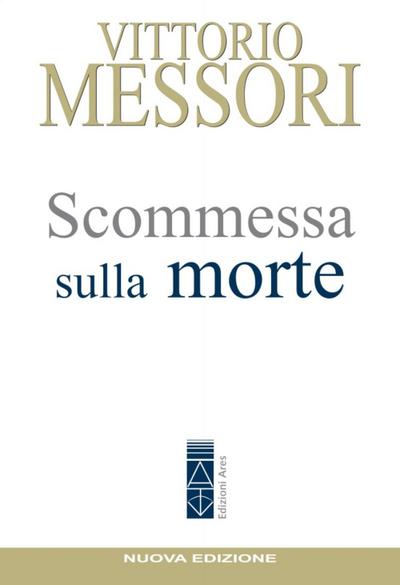 VITTORIO
MESSORI

Scommessa
sulla morte

Edizioni Ares

NUOVA EDIZIONE